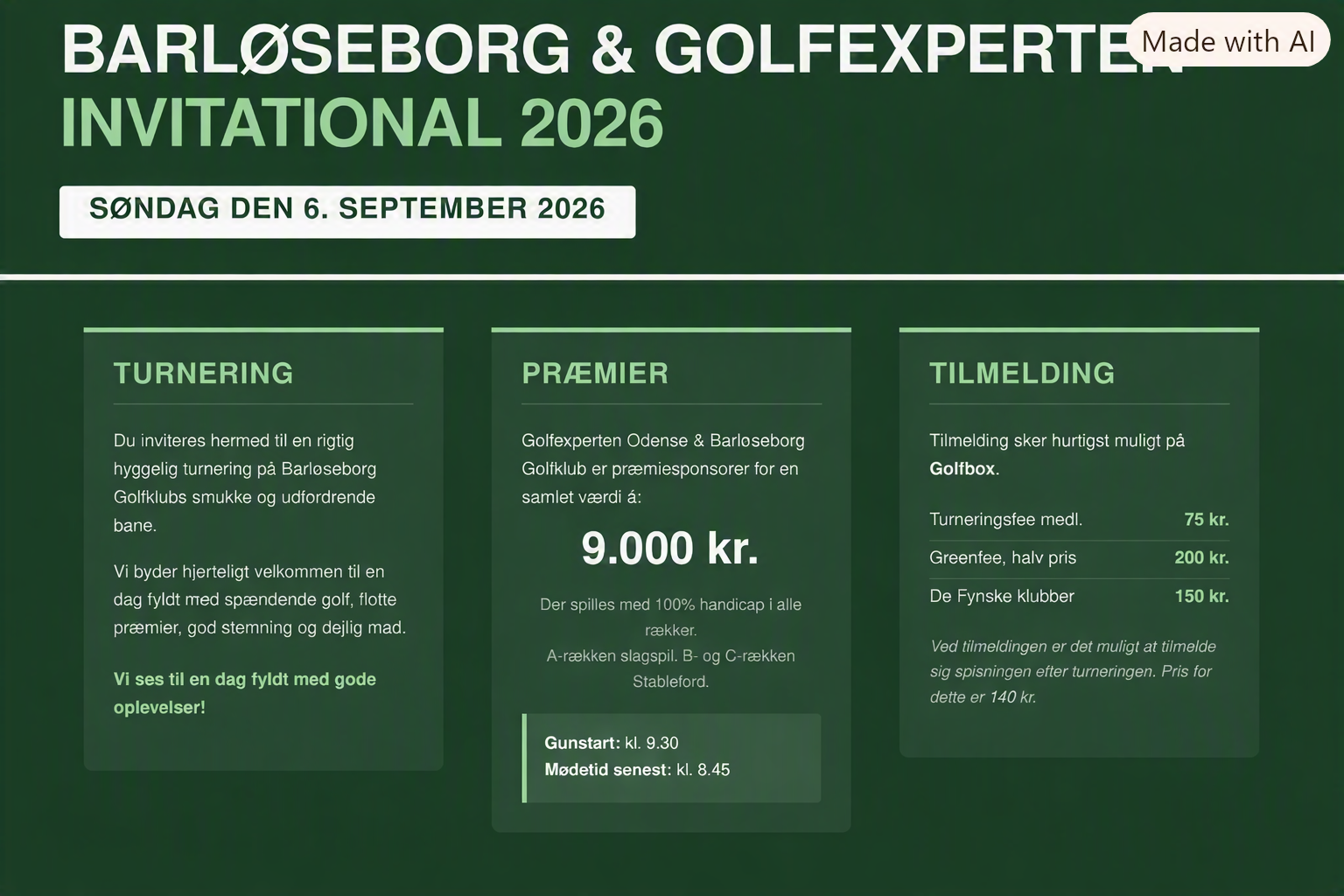 BARLØSEBORG & GOLFEXPERTEN
INVITATIONAL 2026

Made with AI

SØNDAG DEN 6. SEPTEMBER 2026

TURNERING

Du inviteres hermed til en rigtig hyggelig turnering på Barløseborg Golfklubs smukke og udfordrende bane.

Vi byder hjerteligt velkommen til en dag fyldt med spændende golf, flotte præmier, god stemning og dejlig mad.

Vi ses til en dag fyldt med gode oplevelser!

PRÆMIER

Golfexperten Odense & Barløseborg Golfklub er præmiesponsorer for en samlet værdi á:

9.000 kr.

Der spilles med 100% handicap i alle rækker.
A-rækken slagspil. B- og C-rækken Stableford.

Gunstart: kl. 9.30
Mødetid senest: kl. 8.45

TILMELDING

Tilmelding sker hurtigst muligt på Golfbox.

| Turneringsfee medl. | 75 kr. |
|---|---|
| Greenfee, halv pris | 200 kr. |
| De Fynske klubber | 150 kr. |

Ved tilmeldingen er det muligt at tilmelde sig spisningen efter turneringen. Pris for dette er 140 kr.